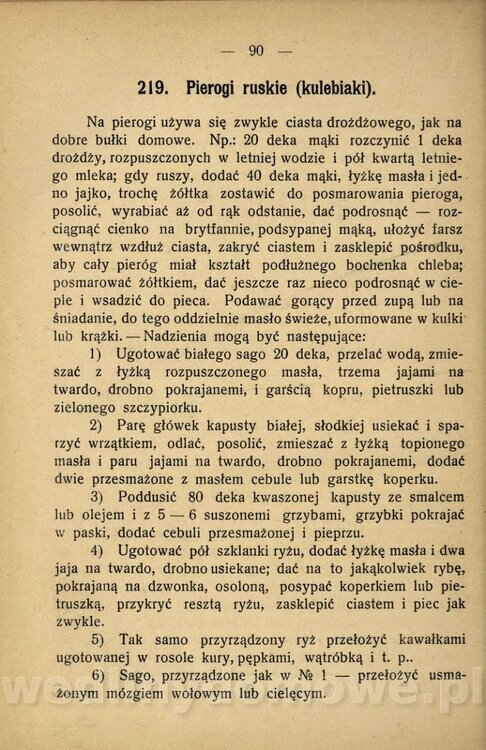 — 90 —

219. Pierogi ruskie (kulebiaki).

Na pierogi używa się zwykle ciasta drożdżowego, jak na dobre bułki domowe. Np.: 20 deka mąki rozczynić 1 deka drożdży, rozpuszczonych w letniej wodzie i pół kwartą letniego mleka; gdy ruszy, dodać 40 deka mąki, łyżkę masła i jedno jajko, trochę żółtka zostawić do posmarowania pieroga, posolić, wyrabiać aż od rąk odstanie, dać podrosnąć — rozciągnąć cienko na brytfannie, podsypanej mąką, ułożyć farsz wewnątrz wzdłuż ciasta, zakryć ciastem i zasklepić pośrodku, aby cały pieróg miał kształt podłużnego bochenka chleba; posmarować żółtkiem, dać jeszcze raz nieco podrosnąć w cieple i wsadzić do pieca. Podawać gorący przed zupą lub na śniadanie, do tego oddzielnie masło świeże, uformowane w kulki lub krążki. — Nadzienia mogą być następujące:

1) Ugotować białego sago 20 deka, przelać wodą, zmieszać z łyżką rozpuszczonego masła, trzema jajami na twardo, drobno pokrajanemi, i garścią kopru, pietruszki lub zielonego szczypiorku.

2) Parę główek kapusty białej, słodkiej usiekać i sparzyć wrzątkiem, odlać, posolić, zmieszać z łyżką topionego masła i paru jajami na twardo, drobno pokrajanemi, dodać dwie przesmażone z masłem cebule lub garstkę koperku.

3) Poddusić 80 deka kwaszonej kapusty ze smalcem lub olejem i z 5 — 6 suszonemi grzybami, grzybki pokrajać w paski, dodać cebuli przesmażonej i pieprzu.

4) Ugotować pół szklanki ryżu, dodać łyżkę masła i dwa jaja na twardo, drobno usiekane; dać na to jakąkolwiek rybę, pokrajaną na dzwonka, osoloną, posypać koperkiem lub pietruszką, przykryć resztą ryżu, zasklepić ciastem i piec jak zwykle.

5) Tak samo przyrządzony ryż przełożyć kawałkami ugotowanej w rosole kury, pępkami, wątróbką i t. p..

6) Sago, przyrządzone jak w № 1 — przełożyć usmażonym mózgiem wołowym lub cielęcym.